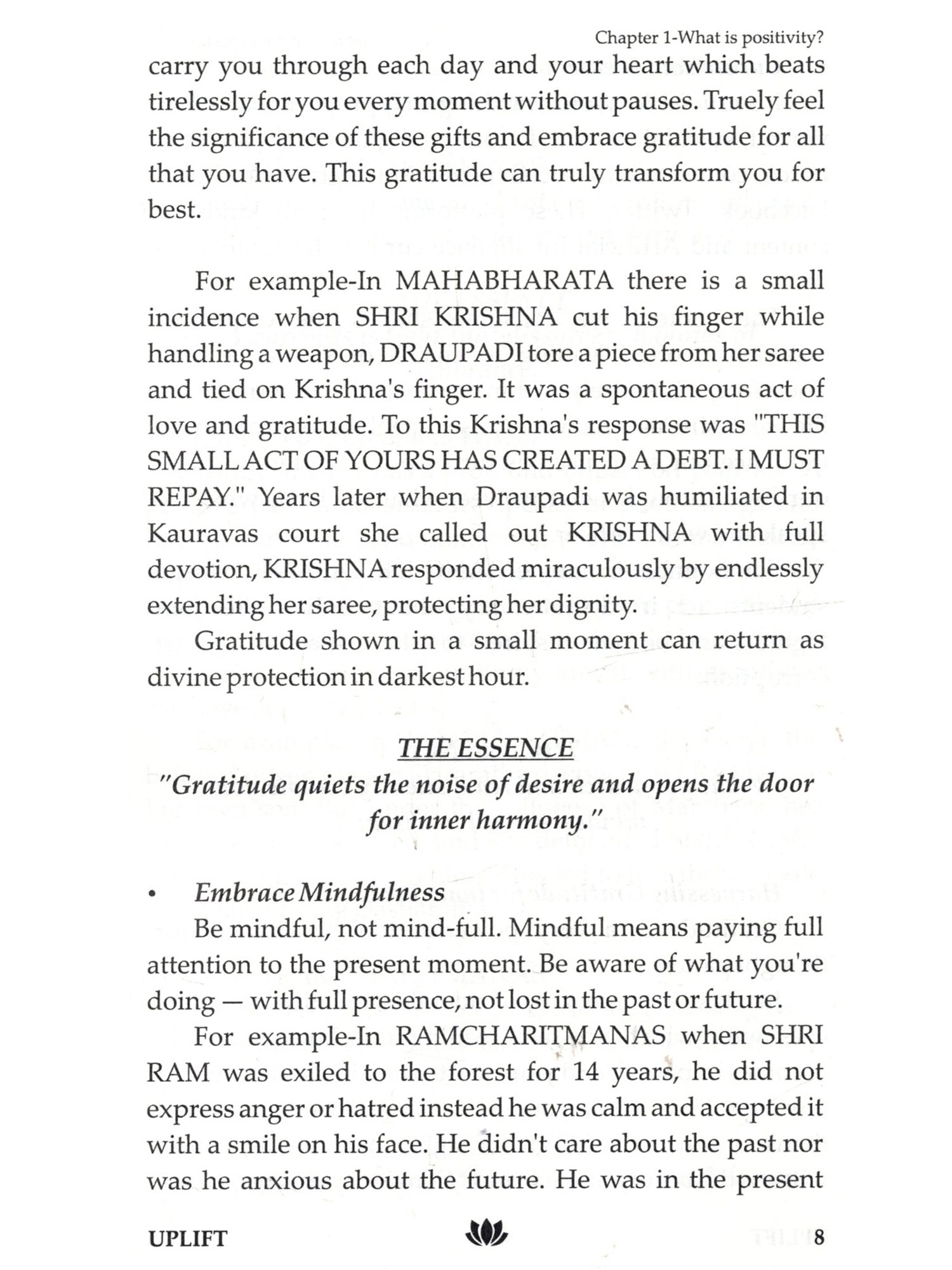 Chapter 1-What is positivity?

carry you through each day and your heart which beats tirelessly for you every moment without pauses. Truely feel the significance of these gifts and embrace gratitude for all that you have. This gratitude can truly transform you for best.

For example-In MAHABHARATA there is a small incidence when SHRI KRISHNA cut his finger while handling a weapon, DRAUPADI tore a piece from her saree and tied on Krishna's finger. It was a spontaneous act of love and gratitude. To this Krishna's response was "THIS SMALL ACT OF YOURS HAS CREATED A DEBT. I MUST REPAY." Years later when Draupadi was humiliated in Kauravas court she called out KRISHNA with full devotion, KRISHNA responded miraculously by endlessly extending her saree, protecting her dignity.

Gratitude shown in a small moment can return as divine protection in darkest hour.

THE ESSENCE

"Gratitude quiets the noise of desire and opens the door for inner harmony."

• Embrace Mindfulness

Be mindful, not mind-full. Mindful means paying full attention to the present moment. Be aware of what you're doing — with full presence, not lost in the past or future.

For example-In RAMCHARITMANAS when SHRI RAM was exiled to the forest for 14 years, he did not express anger or hatred instead he was calm and accepted it with a smile on his face. He didn't care about the past nor was he anxious about the future. He was in the present

UPLIFT 8